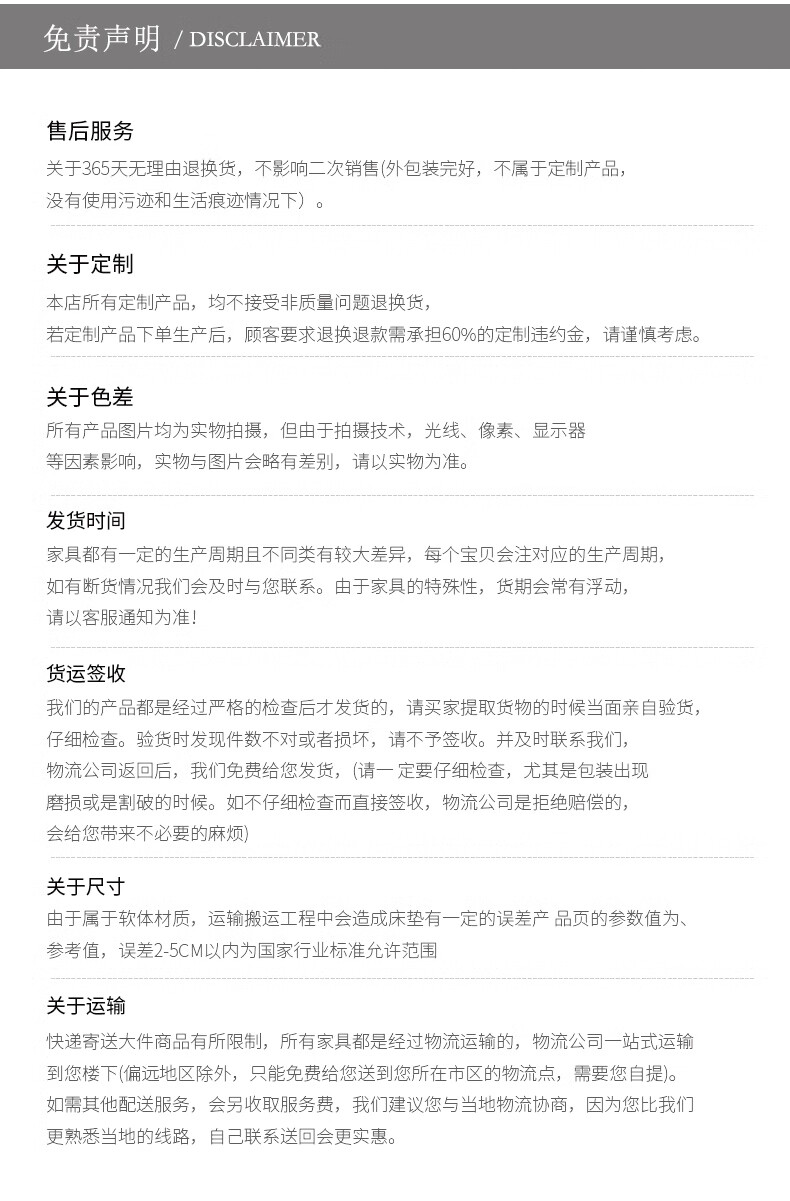 免责声明 / DISCLAIMER

售后服务

关于365天无理由退换货，不影响二次销售(外包装完好，不属于定制产品，没有使用污迹和生活痕迹情况下）。

关于定制

本店所有定制产品，均不接受非质量问题退换货，若定制产品下单生产后，顾客要求退换退款需承担60%的定制违约金，请谨慎考虑。

关于色差

所有产品图片均为实物拍摄，但由于拍摄技术，光线、像素、显示器等因素影响，实物与图片会略有差别，请以实物为准。

发货时间

家具都有一定的生产周期且不同类有较大差异，每个宝贝会注对应的生产周期，如有断货情况我们会及时与您联系。由于家具的特殊性，货期会常有浮动，请以客服通知为准!

货运签收

我们的产品都是经过严格的检查后才发货的，请买家提取货物的时候当面亲自验货，仔细检查。验货时发现件数不对或者损坏，请不予签收。并及时联系我们，物流公司返回后，我们免费给您发货，(请一定要仔细检查，尤其是包装出现磨损或是割破的时候。如不仔细检查而直接签收，物流公司是拒绝赔偿的，会给您带来不必要的麻烦)

关于尺寸

由于属于软体材质，运输搬运工程中会造成床垫有一定的误差产 品页的参数值为、参考值，误差2-5CM以内为国家行业标准允许范围

关于运输

快递寄送大件商品有所限制，所有家具都是经过物流运输的，物流公司一站式运输到您楼下(偏远地区除外，只能免费给您送到您所在市区的物流点，需要您自提)。如需其他配送服务，会另收取服务费，我们建议您与当地物流协商，因为您比我们更熟悉当地的线路，自己联系送回会更实惠。